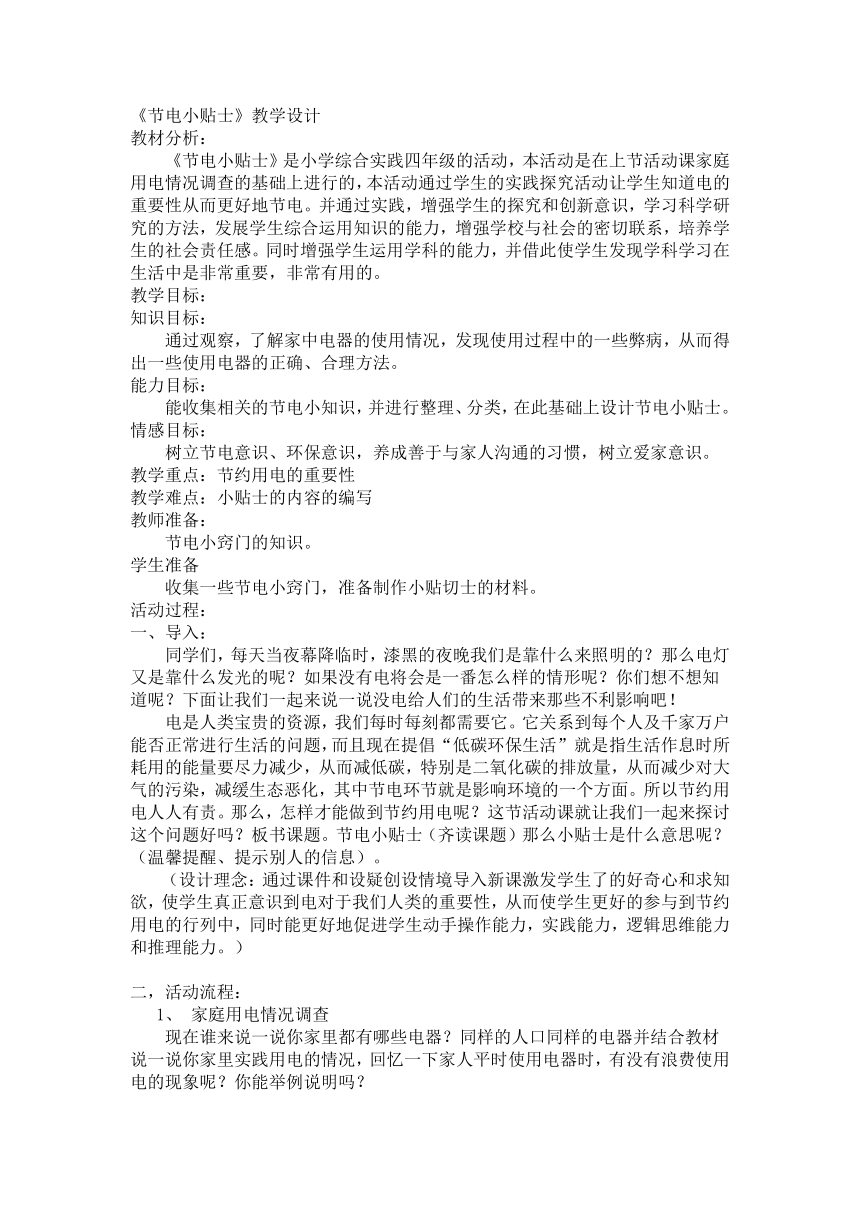 《节电小贴士》教学设计
教材分析：
《节电小贴士》是小学综合实践四年级的活动，本活动是在上节活动课家庭用电情况调查的基础上进行的，本活动通过学生的实践探究活动让学生知道电的重要性从而更好地节电。并通过实践，增强学生的探究和创新意识，学习科学研究的方法，发展学生综合运用知识的能力，增强学校与社会的密切联系，培养学生的社会责任感。同时增强学生运用学科的能力，并借此使学生发现学科学习在生活中是非常重要，非常有用的。
教学目标：
知识目标：
通过观察，了解家中电器的使用情况，发现使用过程中的一些弊病，从而得出一些使用电器的正确、合理方法。
能力目标：
能收集相关的节电小知识，并进行整理、分类，在此基础上设计节电小贴士。
情感目标：
树立节电意识、环保意识，养成善于与家人沟通的习惯，树立爱家意识。
教学重点：节约用电的重要性
教学难点：小贴士的内容的编写
教师准备：
节电小窍门的知识。
学生准备
收集一些节电小窍门，准备制作小贴切士的材料。
活动过程：
一、导入：
同学们，每天当夜幕降临时，漆黑的夜晚我们是靠什么来照明的？那么电灯又是靠什么发光的呢？如果没有电将会是一番怎么样的情形呢？你们想不想知道呢？下面让我们一起来说一说没电给人们的生活带来那些不利影响吧！
电是人类宝贵的资源，我们每时每刻都需要它。它关系到每个人及千家万户能否正常进行生活的问题，而且现在提倡“低碳环保生活”就是指生活作息时所耗用的能量要尽力减少，从而减低碳，特别是二氧化碳的排放量，从而减少对大气的污染，减缓生态恶化，其中节电环节就是影响环境的一个方面。所以节约用电人人有责。那么，怎样才能做到节约用电呢？这节活动课就让我们一起来探讨这个问题好吗？板书课题。节电小贴士（齐读课题）那么小贴士是什么意思呢？（温馨提醒、提示别人的信息）。
（设计理念：通过课件和设疑创设情境导入新课激发学生了的好奇心和求知欲，使学生真正意识到电对于我们人类的重要性，从而使学生更好的参与到节约用电的行列中，同时能更好地促进学生动手操作能力，实践能力，逻辑思维能力和推理能力。）

二，活动流程：
1、 家庭用电情况调查
现在谁来说一说你家里都有哪些电器？同样的人口同样的电器并结合教材说一说你家里实践用电的情况，回忆一下家人平时使用电器时，有没有浪费使用电的现象呢？你能举例说明吗？